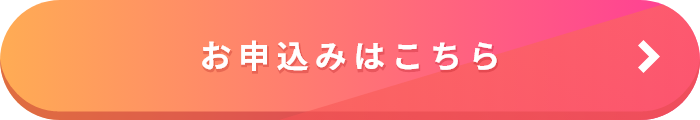 お申込みはこちら